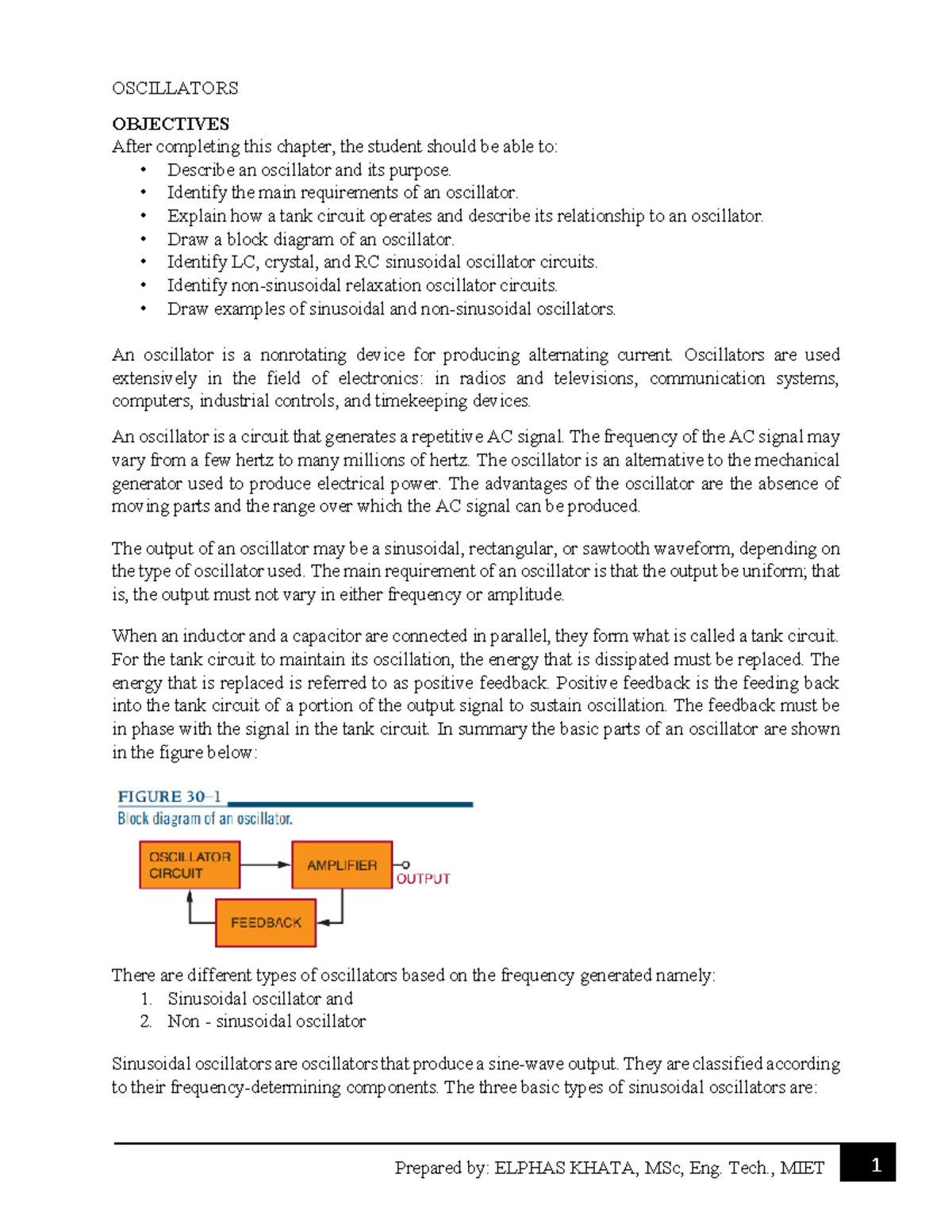 OSCILLATORS

OBJECTIVES
After completing this chapter, the student should be able to:
• Describe an oscillator and its purpose.
• Identify the main requirements of an oscillator.
• Explain how a tank circuit operates and describe its relationship to an oscillator.
• Draw a block diagram of an oscillator.
• Identify LC, crystal, and RC sinusoidal oscillator circuits.
• Identify non-sinusoidal relaxation oscillator circuits.
• Draw examples of sinusoidal and non-sinusoidal oscillators.

An oscillator is a nonrotating device for producing alternating current. Oscillators are used extensively in the field of electronics: in radios and televisions, communication systems, computers, industrial controls, and timekeeping devices.

An oscillator is a circuit that generates a repetitive AC signal. The frequency of the AC signal may vary from a few hertz to many millions of hertz. The oscillator is an alternative to the mechanical generator used to produce electrical power. The advantages of the oscillator are the absence of moving parts and the range over which the AC signal can be produced.

The output of an oscillator may be a sinusoidal, rectangular, or sawtooth waveform, depending on the type of oscillator used. The main requirement of an oscillator is that the output be uniform; that is, the output must not vary in either frequency or amplitude.

When an inductor and a capacitor are connected in parallel, they form what is called a tank circuit. For the tank circuit to maintain its oscillation, the energy that is dissipated must be replaced. The energy that is replaced is referred to as positive feedback. Positive feedback is the feeding back into the tank circuit of a portion of the output signal to sustain oscillation. The feedback must be in phase with the signal in the tank circuit. In summary the basic parts of an oscillator are shown in the figure below:

FIGURE 30–1
Block diagram of an oscillator.

OSCILLATOR CIRCUIT
AMPLIFIER
OUTPUT
FEEDBACK

There are different types of oscillators based on the frequency generated namely:
1. Sinusoidal oscillator and
2. Non - sinusoidal oscillator

Sinusoidal oscillators are oscillators that produce a sine-wave output. They are classified according to their frequency-determining components. The three basic types of sinusoidal oscillators are:

Prepared by: ELPHAS KHATA, MSc, Eng. Tech., MIET 1